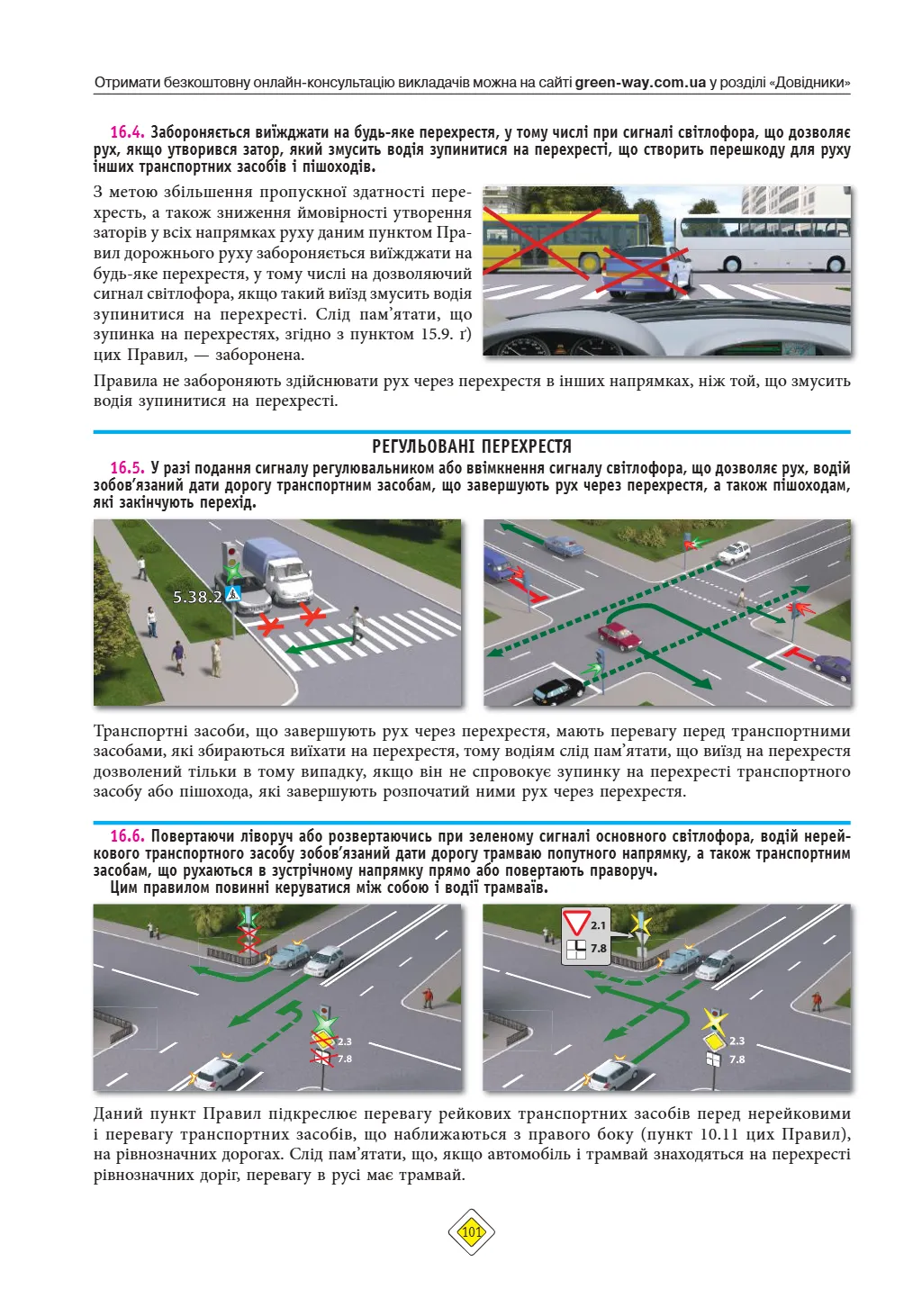 Отримати безкоштовну онлайн-консультацію викладачів можна на сайті green-way.com.ua у розділі «Довідники»

16.4. Забороняється виїжджати на будь-яке перехрестя, у тому числі при сигналі світлофора, що дозволяє рух, якщо утворився затор, який змусить водія зупинитися на перехресті, що створить перешкоду для руху інших транспортних засобів і пішоходів.

З метою збільшення пропускної здатності перехресть, а також зниження ймовірності утворення заторів у всіх напрямках руху даним пунктом Правил дорожнього руху забороняється виїжджати на будь-яке перехрестя, у тому числі на дозволяючий сигнал світлофора, якщо такий виїзд змусить водія зупинитися на перехресті. Слід пам'ятати, що зупинка на перехрестях, згідно з пунктом 15.9. ґ) цих Правил, — заборонена.

Правила не забороняють здійснювати рух через перехрестя в інших напрямках, ніж той, що змусить водія зупинитися на перехресті.

РЕГУЛЬОВАНІ ПЕРЕХРЕСТЯ

16.5. У разі подання сигналу регулювальником або ввімкнення сигналу світлофора, що дозволяє рух, водій зобов'язаний дати дорогу транспортним засобам, що завершують рух через перехрестя, а також пішоходам, які закінчують перехід.

5.38.2

Транспортні засоби, що завершують рух через перехрестя, мають перевагу перед транспортними засобами, які збираються виїхати на перехрестя, тому водіям слід пам'ятати, що виїзд на перехрестя дозволений тільки в тому випадку, якщо він не спровокує зупинку на перехресті транспортного засобу або пішохода, які завершують розпочатий ними рух через перехрестя.

16.6. Повертаючи ліворуч або розвертаючись при зеленому сигналі основного світлофора, водій нерейкового транспортного засобу зобов'язаний дати дорогу трамваю попутного напрямку, а також транспортним засобам, що рухаються в зустрічному напрямку прямо або повертають праворуч.
Цим правилом повинні керуватися між собою і водії трамваїв.

2.3
7.8

2.1
7.8

2.3
7.8

Даний пункт Правил підкреслює перевагу рейкових транспортних засобів перед нерейковими і перевагу транспортних засобів, що наближаються з правого боку (пункт 10.11 цих Правил), на рівнозначних дорогах. Слід пам'ятати, що, якщо автомобіль і трамвай знаходяться на перехресті рівнозначних доріг, перевагу в русі має трамвай.

101